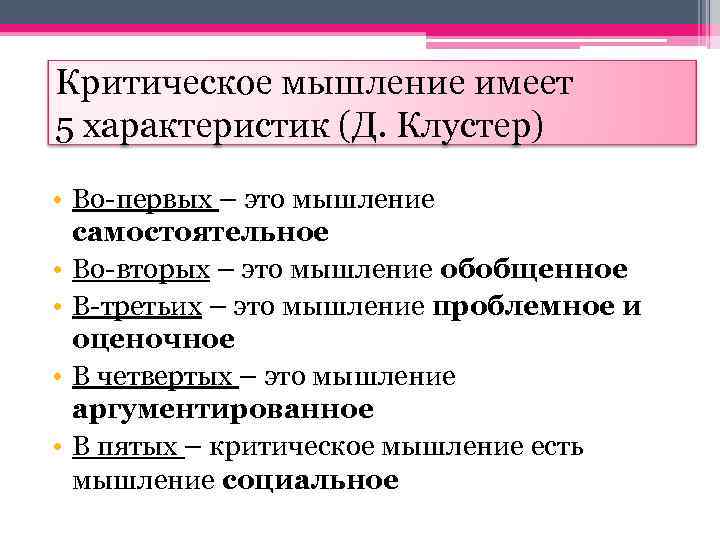 Критическое мышление имеет 5 характеристик (Д. Клустер)

• Во-первых – это мышление самостоятельное
• Во-вторых – это мышление обобщенное
• В-третьих – это мышление проблемное и оценочное
• В четвертых – это мышление аргументированное
• В пятых – критическое мышление есть мышление социальное